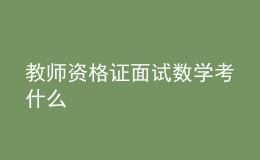 教师资格证面试数学考什么